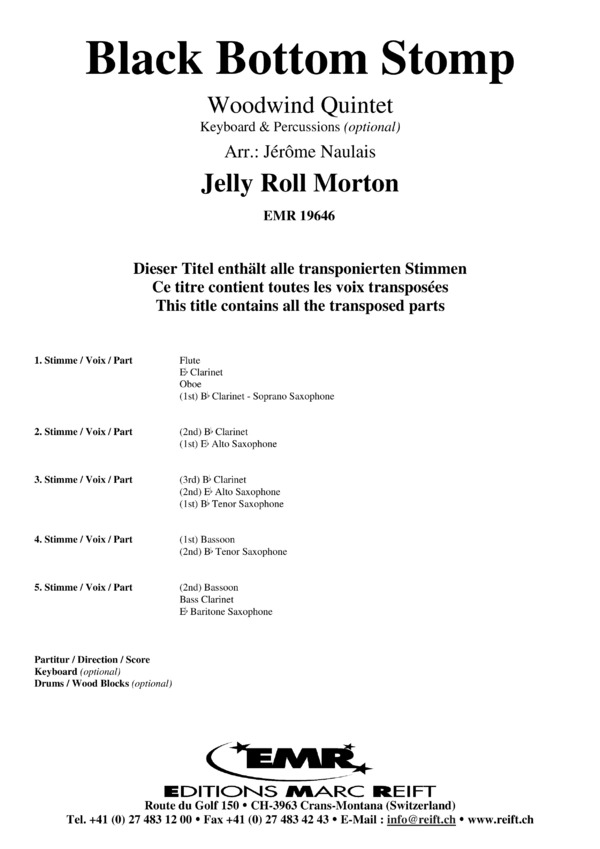 Black Bottom Stomp

Woodwind Quintet
Keyboard & Percussions (optional)
Arr.: Jérôme Naulais

Jelly Roll Morton

EMR 19646

Dieser Titel enthält alle transponierten Stimmen
Ce titre contient toutes les voix transposées
This title contains all the transposed parts

1. Stimme / Voix / Part
Flute
E♭ Clarinet
Oboe
(1st) B♭ Clarinet - Soprano Saxophone

2. Stimme / Voix / Part
(2nd) B♭ Clarinet
(1st) E♭ Alto Saxophone

3. Stimme / Voix / Part
(3rd) B♭ Clarinet
(2nd) E♭ Alto Saxophone
(1st) B♭ Tenor Saxophone

4. Stimme / Voix / Part
(1st) Bassoon
(2nd) B♭ Tenor Saxophone

5. Stimme / Voix / Part
(2nd) Bassoon
Bass Clarinet
E♭ Baritone Saxophone

Partitur / Direction / Score
Keyboard (optional)
Drums / Wood Blocks (optional)

EMR
EDITIONS MARC REIFT
Route du Golf 150 • CH-3963 Crans-Montana (Switzerland)
Tel. +41 (0) 27 483 12 00 • Fax +41 (0) 27 483 42 43 • E-Mail : info@reift.ch • www.reift.ch